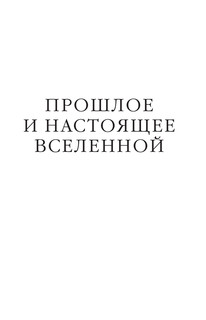 ПРОШЛОЕ И НАСТОЯЩЕЕ ВСЕЛЕННОЙ